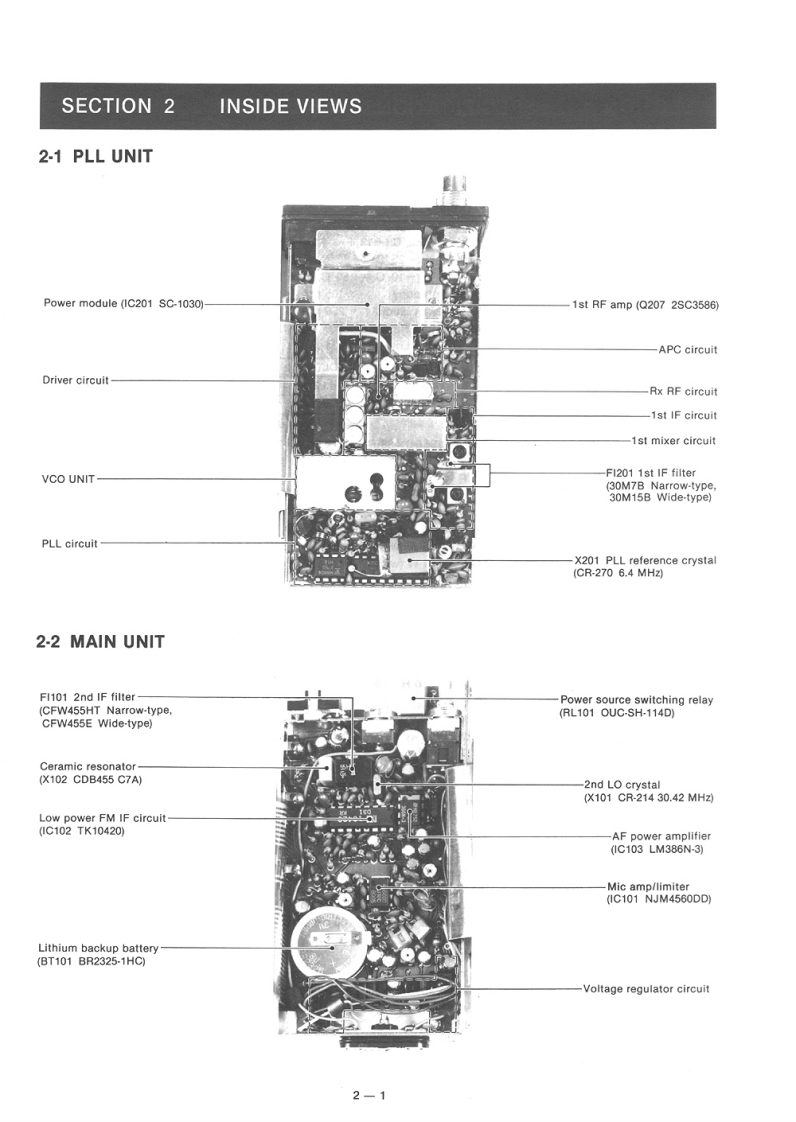 SECTION 2 INSIDE VIEWS

2-1 PLL UNIT

Power module (IC201 SC-1030)

Driver circuit

VCO UNIT

PLL circuit

1st RF amp (Q207 2SC3586)

APC circuit

Rx RF circuit

1st IF circuit

1st mixer circuit

FI201 1st IF filter (30M7B Narrow-type, 30M15B Wide-type)

X201 PLL reference crystal (CR-270 6.4 MHz)

2-2 MAIN UNIT

FI101 2nd IF filter (CFW455HT Narrow-type, CFW455E Wide-type)

Ceramic resonator (X102 CDB455 C7A)

Low power FM IF circuit (IC102 TK10420)

Lithium backup battery (BT101 BR2325-1HC)

Power source switching relay (RL101 OUC-SH-114D)

2nd LO crystal (X101 CR-214 30.42 MHz)

AF power amplifier (IC103 LM386N-3)

Mic amp/limiter (IC101 NJM4560DD)

Voltage regulator circuit

2 — 1